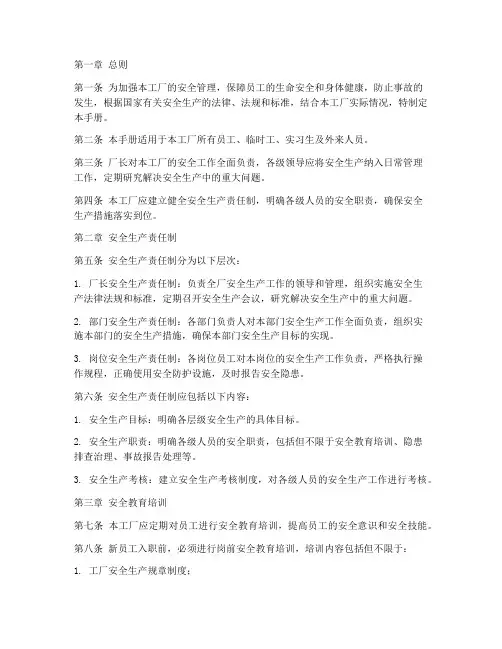 第一章 总则

第一条 为加强本工厂的安全管理，保障员工的生命安全和身体健康，防止事故的发生，根据国家有关安全生产的法律、法规和标准，结合本工厂实际情况，特制定本手册。

第二条 本手册适用于本工厂所有员工、临时工、实习生及外来人员。

第三条 厂长对本工厂的安全工作全面负责，各级领导应将安全生产纳入日常管理工作，定期研究解决安全生产中的重大问题。

第四条 本工厂应建立健全安全生产责任制，明确各级人员的安全职责，确保安全生产措施落实到位。

第二章 安全生产责任制

第五条 安全生产责任制分为以下层次：

1. 厂长安全生产责任制：负责全厂安全生产工作的领导和管理，组织实施安全生产法律法规和标准，定期召开安全生产会议，研究解决安全生产中的重大问题。

2. 部门安全生产责任制：各部门负责人对本部门安全生产工作全面负责，组织实施本部门的安全生产措施，确保本部门安全生产目标的实现。

3. 岗位安全生产责任制：各岗位员工对本岗位的安全生产工作负责，严格执行操作规程，正确使用安全防护设施，及时报告安全隐患。

第六条 安全生产责任制应包括以下内容：

1. 安全生产目标：明确各层级安全生产的具体目标。

2. 安全生产职责：明确各级人员的安全职责，包括但不限于安全教育培训、隐患排查治理、事故报告处理等。

3. 安全生产考核：建立安全生产考核制度，对各级人员的安全生产工作进行考核。

第三章 安全教育培训

第七条 本工厂应定期对员工进行安全教育培训，提高员工的安全意识和安全技能。

第八条 新员工入职前，必须进行岗前安全教育培训，培训内容包括但不限于：

1. 工厂安全生产规章制度；